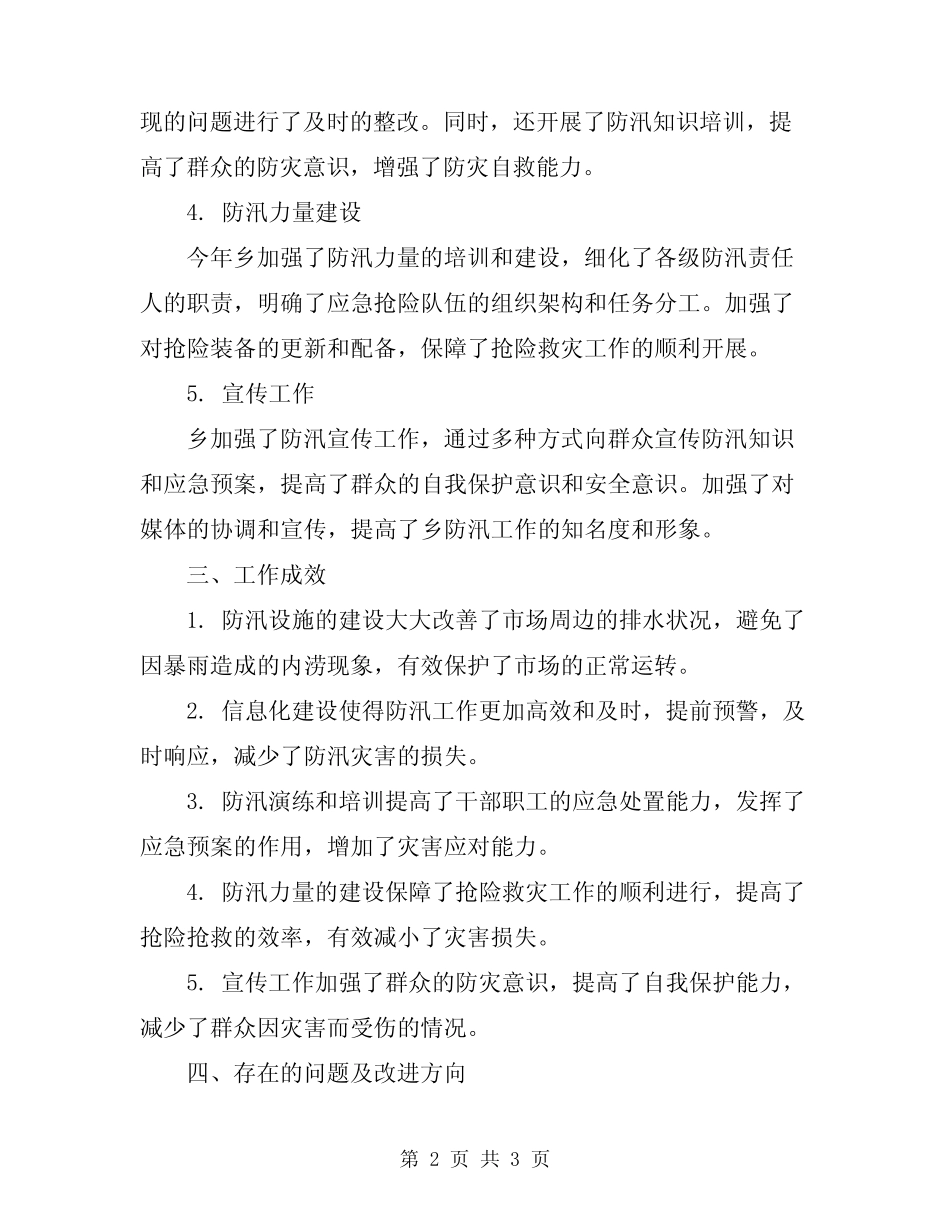 现的问题进行了及时的整改。同时，还开展了防汛知识培训，提高了群众的防灾意识，增强了防灾自救能力。

4. 防汛力量建设

今年乡加强了防汛力量的培训和建设，细化了各级防汛责任人的职责，明确了应急抢险队伍的组织架构和任务分工。加强了对抢险装备的更新和配备，保障了抢险救灾工作的顺利开展。

5. 宣传工作

乡加强了防汛宣传工作，通过多种方式向群众宣传防汛知识和应急预案，提高了群众的自我保护意识和安全意识。加强了对媒体的协调和宣传，提高了乡防汛工作的知名度和形象。

三、工作成效

1. 防汛设施的建设大大改善了市场周边的排水状况，避免了因暴雨造成的内涝现象，有效保护了市场的正常运转。

2. 信息化建设使得防汛工作更加高效和及时，提前预警，及时响应，减少了防汛灾害的损失。

3. 防汛演练和培训提高了干部职工的应急处置能力，发挥了应急预案的作用，增加了灾害应对能力。

4. 防汛力量的建设保障了抢险救灾工作的顺利进行，提高了抢险抢救的效率，有效减小了灾害损失。

5. 宣传工作加强了群众的防灾意识，提高了自我保护能力，减少了群众因灾害而受伤的情况。

四、存在的问题及改进方向

第 2 页 共 3 页